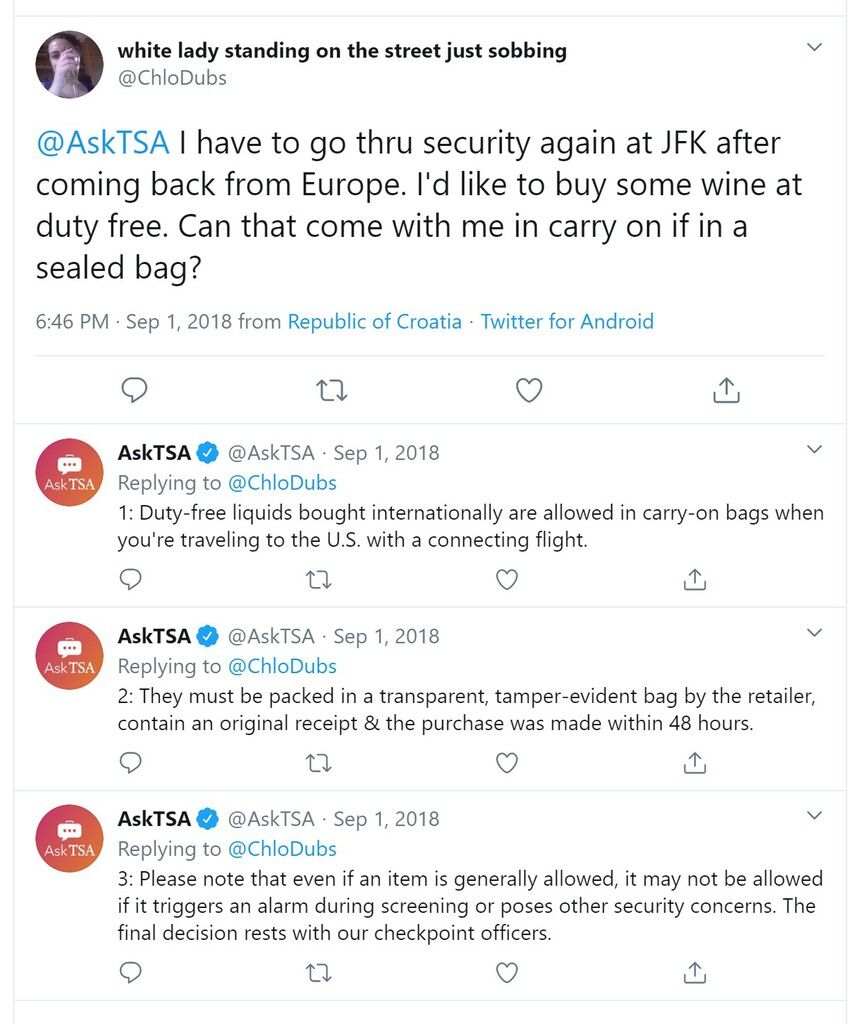 white lady standing on the street just sobbing
@ChloDubs

@AskTSA I have to go thru security again at JFK after coming back from Europe. I'd like to buy some wine at duty free. Can that come with me in carry on if in a sealed bag?

6:46 PM · Sep 1, 2018 from Republic of Croatia · Twitter for Android

AskTSA
AskTSA @AskTSA · Sep 1, 2018
Replying to @ChloDubs
1: Duty-free liquids bought internationally are allowed in carry-on bags when you're traveling to the U.S. with a connecting flight.

AskTSA
AskTSA @AskTSA · Sep 1, 2018
Replying to @ChloDubs
2: They must be packed in a transparent, tamper-evident bag by the retailer, contain an original receipt & the purchase was made within 48 hours.

AskTSA
AskTSA @AskTSA · Sep 1, 2018
Replying to @ChloDubs
3: Please note that even if an item is generally allowed, it may not be allowed if it triggers an alarm during screening or poses other security concerns. The final decision rests with our checkpoint officers.